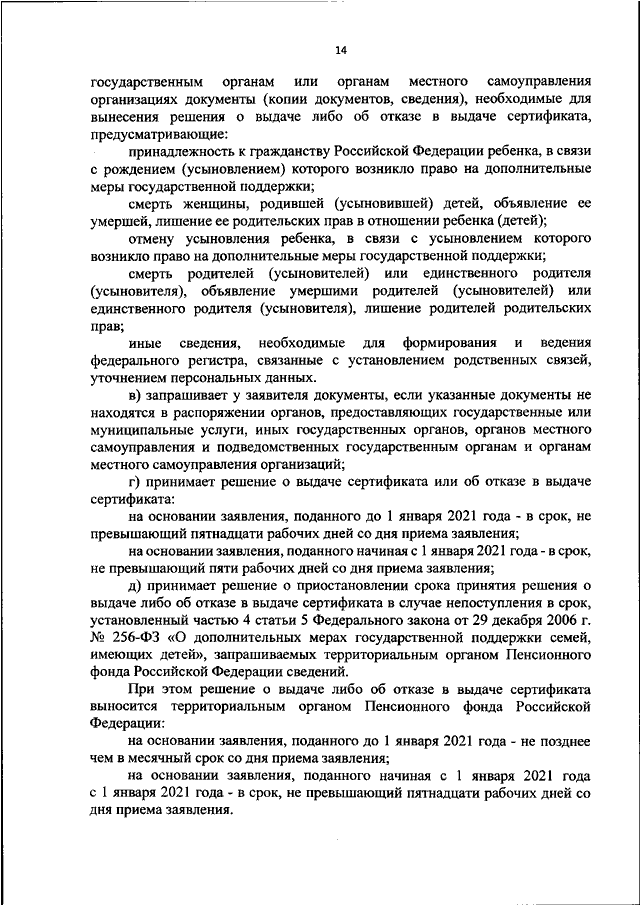 14

государственным органам или органам местного самоуправления организациях документы (копии документов, сведения), необходимые для вынесения решения о выдаче либо об отказе в выдаче сертификата, предусматривающие:

принадлежность к гражданству Российской Федерации ребенка, в связи с рождением (усыновлением) которого возникло право на дополнительные меры государственной поддержки;

смерть женщины, родившей (усыновившей) детей, объявление ее умершей, лишение ее родительских прав в отношении ребенка (детей);

отмену усыновления ребенка, в связи с усыновлением которого возникло право на дополнительные меры государственной поддержки;

смерть родителей (усыновителей) или единственного родителя (усыновителя), объявление умершими родителей (усыновителей) или единственного родителя (усыновителя), лишение родителей родительских прав;

иные сведения, необходимые для формирования и ведения федерального регистра, связанные с установлением родственных связей, уточнением персональных данных.

в) запрашивает у заявителя документы, если указанные документы не находятся в распоряжении органов, предоставляющих государственные или муниципальные услуги, иных государственных органов, органов местного самоуправления и подведомственных государственным органам и органам местного самоуправления организаций;

г) принимает решение о выдаче сертификата или об отказе в выдаче сертификата:

на основании заявления, поданного до 1 января 2021 года - в срок, не превышающий пятнадцати рабочих дней со дня приема заявления;

на основании заявления, поданного начиная с 1 января 2021 года - в срок, не превышающий пяти рабочих дней со дня приема заявления;

д) принимает решение о приостановлении срока принятия решения о выдаче либо об отказе в выдаче сертификата в случае непоступления в срок, установленный частью 4 статьи 5 Федерального закона от 29 декабря 2006 г. № 256-ФЗ «О дополнительных мерах государственной поддержки семей, имеющих детей», запрашиваемых территориальным органом Пенсионного фонда Российской Федерации сведений.

При этом решение о выдаче либо об отказе в выдаче сертификата выносится территориальным органом Пенсионного фонда Российской Федерации:

на основании заявления, поданного до 1 января 2021 года - не позднее чем в месячный срок со дня приема заявления;

на основании заявления, поданного начиная с 1 января 2021 года с 1 января 2021 года - в срок, не превышающий пятнадцати рабочих дней со дня приема заявления.